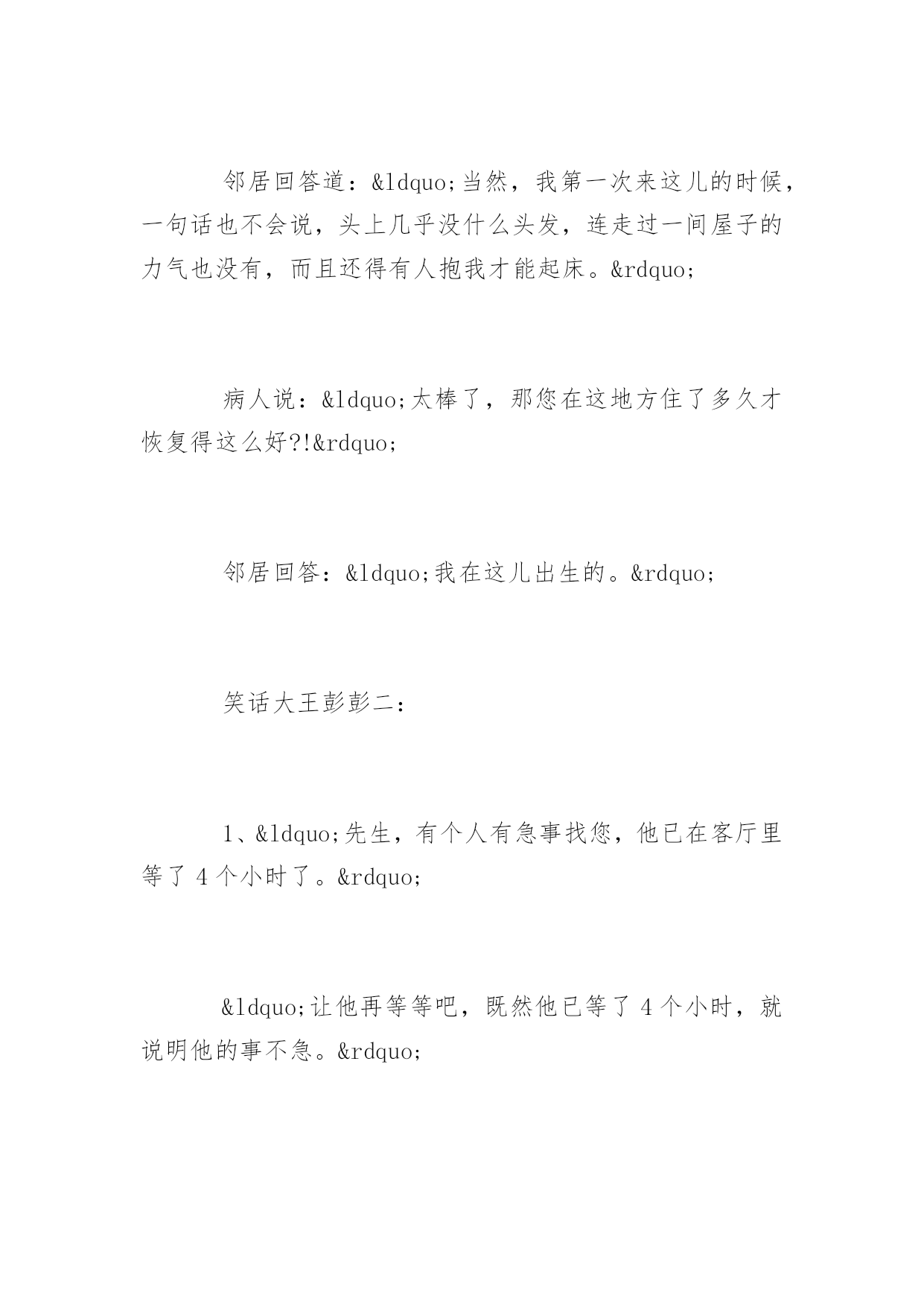 邻居回答道：&ldquo;当然，我第一次来这儿的时候，一句话也不会说，头上几乎没什么头发，连走过一间屋子的力气也没有，而且还得有人抱我才能起床。&rdquo;

病人说：&ldquo;太棒了，那您在这地方住了多久才恢复得这么好?!&rdquo;

邻居回答：&ldquo;我在这儿出生的。&rdquo;

笑话大王彭彭二：

1、&ldquo;先生，有个人有急事找您，他已在客厅里等了 4 个小时了。&rdquo;

&ldquo;让他再等等吧，既然他已等了 4 个小时，就说明他的事不急。&rdquo;